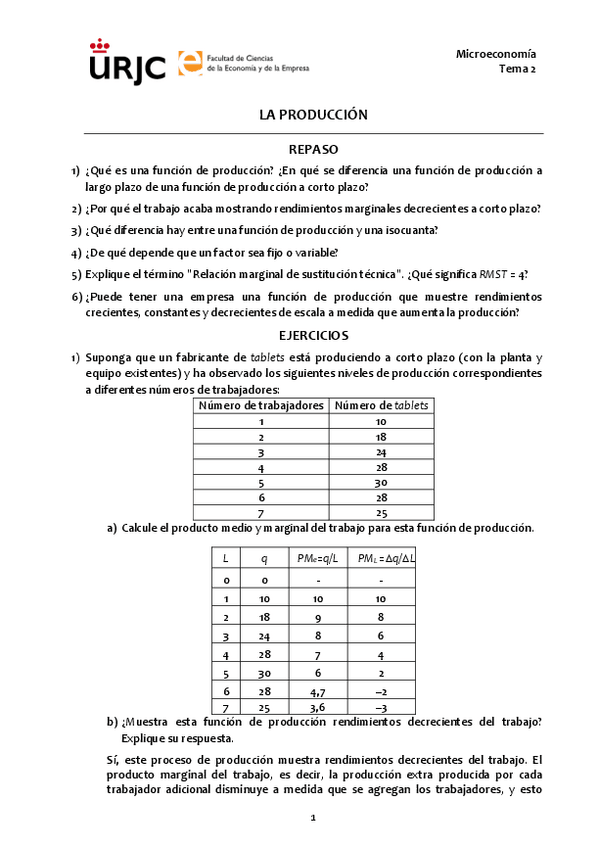 URJC Facultad de Ciencias de la Economía y de la Empresa

Microeconomía
Tema 2

LA PRODUCCIÓN

REPASO

1) ¿Qué es una función de producción? ¿En qué se diferencia una función de producción a largo plazo de una función de producción a corto plazo?

2) ¿Por qué el trabajo acaba mostrando rendimientos marginales decrecientes a corto plazo?

3) ¿Qué diferencia hay entre una función de producción y una isocuanta?

4) ¿De qué depende que un factor sea fijo o variable?

5) Explique el término "Relación marginal de sustitución técnica". ¿Qué significa $RMST = 4$?

6) ¿Puede tener una empresa una función de producción que muestre rendimientos crecientes, constantes y decrecientes de escala a medida que aumenta la producción?

EJERCICIOS

1) Suponga que un fabricante de tablets está produciendo a corto plazo (con la planta y equipo existentes) y ha observado los siguientes niveles de producción correspondientes a diferentes números de trabajadores:

| Número de trabajadores | Número de tablets |
|---|---|
| 1 | 10 |
| 2 | 18 |
| 3 | 24 |
| 4 | 28 |
| 5 | 30 |
| 6 | 28 |
| 7 | 25 |

a) Calcule el producto medio y marginal del trabajo para esta función de producción.

| L | q | $PM_e=q/L$ | $PM_L=\Delta q/\Delta L$ |
|---|---|---|---|
| 0 | 0 | - | - |
| 1 | 10 | 10 | 10 |
| 2 | 18 | 9 | 8 |
| 3 | 24 | 8 | 6 |
| 4 | 28 | 7 | 4 |
| 5 | 30 | 6 | 2 |
| 6 | 28 | 4,7 | –2 |
| 7 | 25 | 3,6 | –3 |

b) ¿Muestra esta función de producción rendimientos decrecientes del trabajo? Explique su respuesta.

Sí, este proceso de producción muestra rendimientos decrecientes del trabajo. El producto marginal del trabajo, es decir, la producción extra producida por cada trabajador adicional disminuye a medida que se agregan los trabajadores, y esto

1